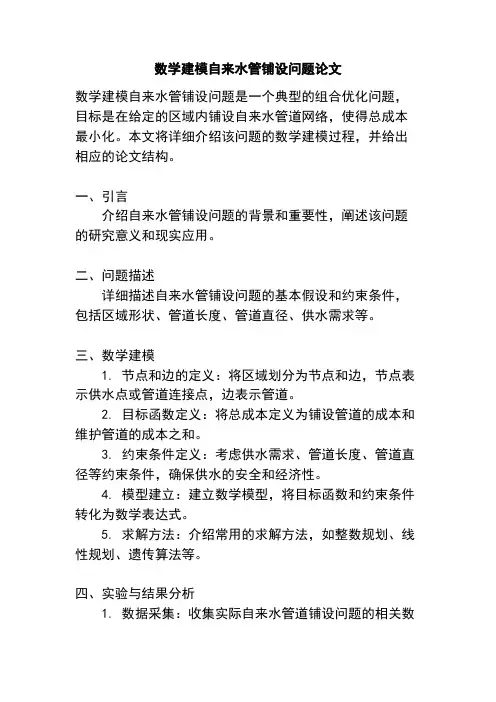 数学建模自来水管铺设问题论文

数学建模自来水管铺设问题是一个典型的组合优化问题，目标是在给定的区域内铺设自来水管道网络，使得总成本最小化。本文将详细介绍该问题的数学建模过程，并给出相应的论文结构。

一、引言

介绍自来水管铺设问题的背景和重要性，阐述该问题的研究意义和现实应用。

二、问题描述

详细描述自来水管铺设问题的基本假设和约束条件，包括区域形状、管道长度、管道直径、供水需求等。

三、数学建模

1. 节点和边的定义：将区域划分为节点和边，节点表示供水点或管道连接点，边表示管道。

2. 目标函数定义：将总成本定义为铺设管道的成本和维护管道的成本之和。

3. 约束条件定义：考虑供水需求、管道长度、管道直径等约束条件，确保供水的安全和经济性。

4. 模型建立：建立数学模型，将目标函数和约束条件转化为数学表达式。

5. 求解方法：介绍常用的求解方法，如整数规划、线性规划、遗传算法等。

四、实验与结果分析

1. 数据采集：收集实际自来水管道铺设问题的相关数